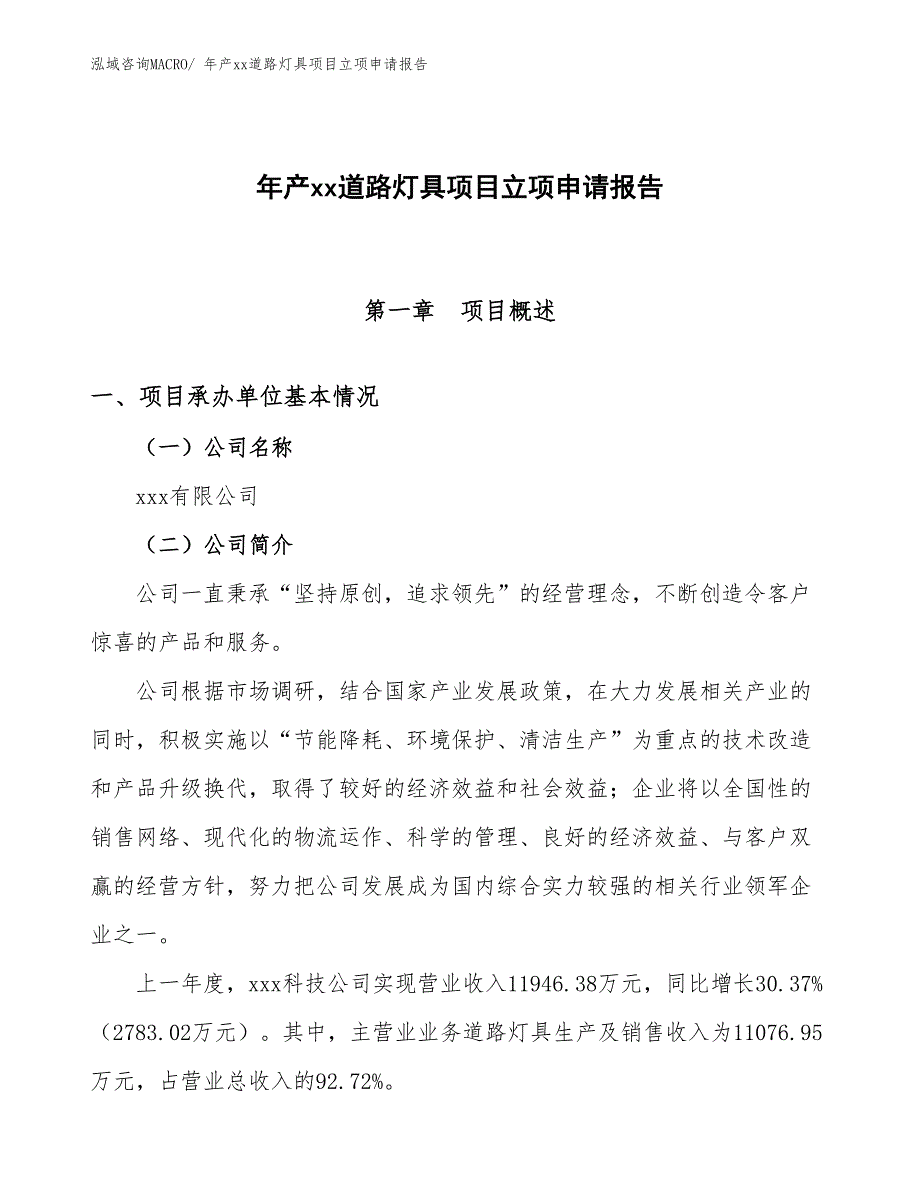 泓域咨询MACRO/ 年产xx道路灯具项目立项申请报告

年产xx道路灯具项目立项申请报告

第一章　项目概述

一、项目承办单位基本情况

（一）公司名称

xxx有限公司

（二）公司简介

公司一直秉承“坚持原创，追求领先”的经营理念，不断创造令客户惊喜的产品和服务。

公司根据市场调研，结合国家产业发展政策，在大力发展相关产业的同时，积极实施以“节能降耗、环境保护、清洁生产”为重点的技术改造和产品升级换代，取得了较好的经济效益和社会效益；企业将以全国性的销售网络、现代化的物流运作、科学的管理、良好的经济效益、与客户双赢的经营方针，努力把公司发展成为国内综合实力较强的相关行业领军企业之一。

上一年度，xxx科技公司实现营业收入11946.38万元，同比增长30.37%（2783.02万元）。其中，主营业业务道路灯具生产及销售收入为11076.95万元，占营业总收入的92.72%。